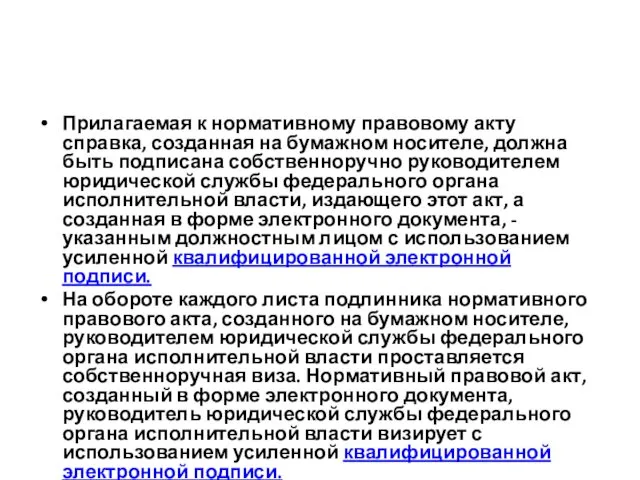 • Прилагаемая к нормативному правовому акту справка, созданная на бумажном носителе, должна быть подписана собственноручно руководителем юридической службы федерального органа исполнительной власти, издающего этот акт, а созданная в форме электронного документа, - указанным должностным лицом с использованием усиленной квалифицированной электронной подписи.

• На обороте каждого листа подлинника нормативного правового акта, созданного на бумажном носителе, руководителем юридической службы федерального органа исполнительной власти проставляется собственноручная виза. Нормативный правовой акт, созданный в форме электронного документа, руководитель юридической службы федерального органа исполнительной власти визирует с использованием усиленной квалифицированной электронной подписи.